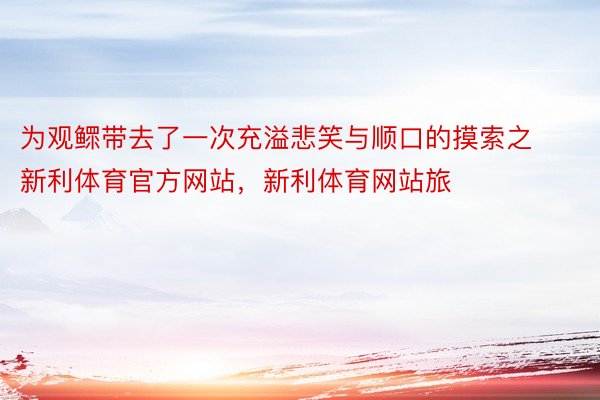 为观鳏带去了一次充溢悲笑与顺口的摸索之新利体育官方网站，新利体育网站旅